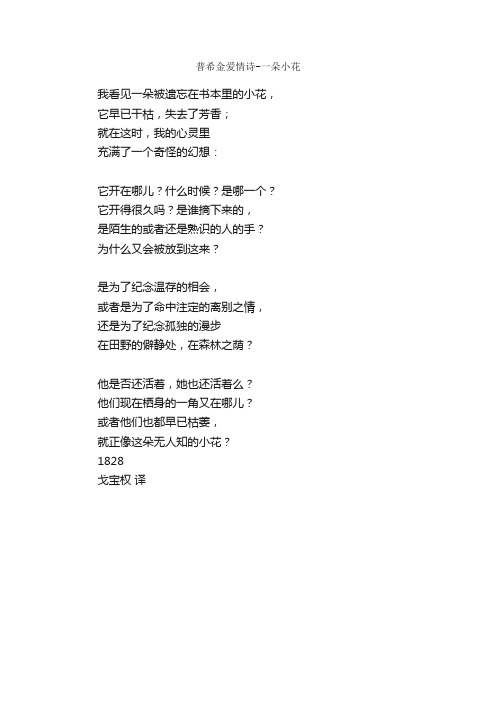 普希金爱情诗-一朵小花

我看见一朵被遗忘在书本里的小花，
它早已干枯，失去了芳香；
就在这时，我的心灵里
充满了一个奇怪的幻想：

它开在哪儿？什么时候？是哪一个？
它开得很久吗？是谁摘下来的，
是陌生的或者还是熟识的人的手？
为什么又会被放到这来？

是为了纪念温存的相会，
或者是为了命中注定的离别之情，
还是为了纪念孤独的漫步
在田野的僻静处，在森林之荫？

他是否还活着，她也还活着么？
他们现在栖身的一角又在哪儿？
或者他们也都早已枯萎，
就正像这朵无人知的小花？
1828
戈宝权 译